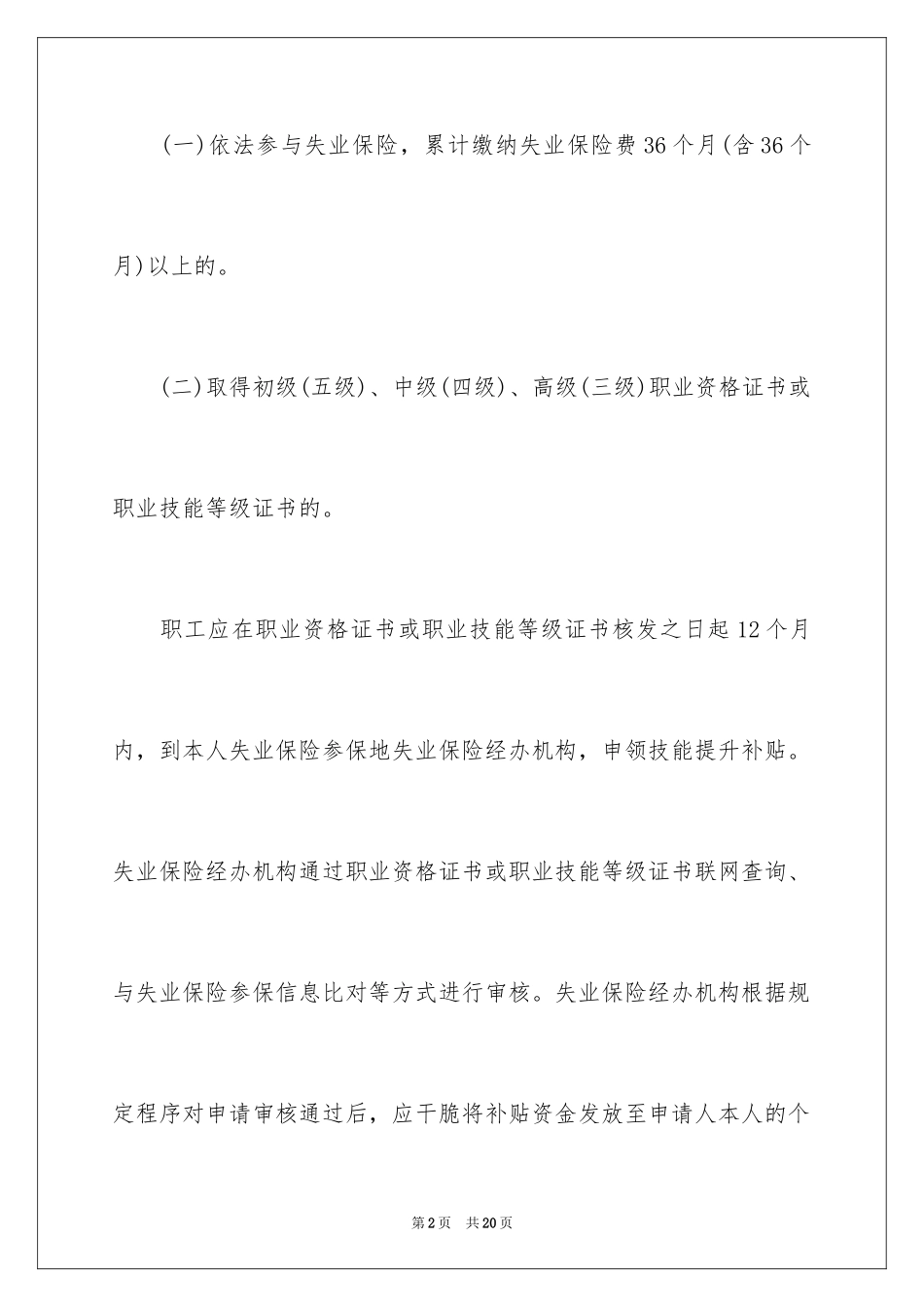 (一)依法参与失业保险，累计缴纳失业保险费36个月(含36个月)以上的。

(二)取得初级(五级)、中级(四级)、高级(三级)职业资格证书或职业技能等级证书的。

职工应在职业资格证书或职业技能等级证书核发之日起12个月内，到本人失业保险参保地失业保险经办机构，申领技能提升补贴。失业保险经办机构通过职业资格证书或职业技能等级证书联网查询、与失业保险参保信息比对等方式进行审核。失业保险经办机构根据规定程序对申请审核通过后，应干脆将补贴资金发放至申请人本人的个

第2页　共20页